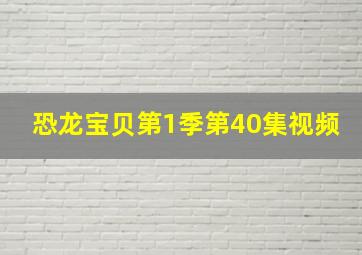 恐龙宝贝第1季第40集视频